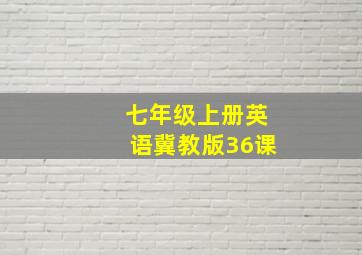 七年级上册英语冀教版36课